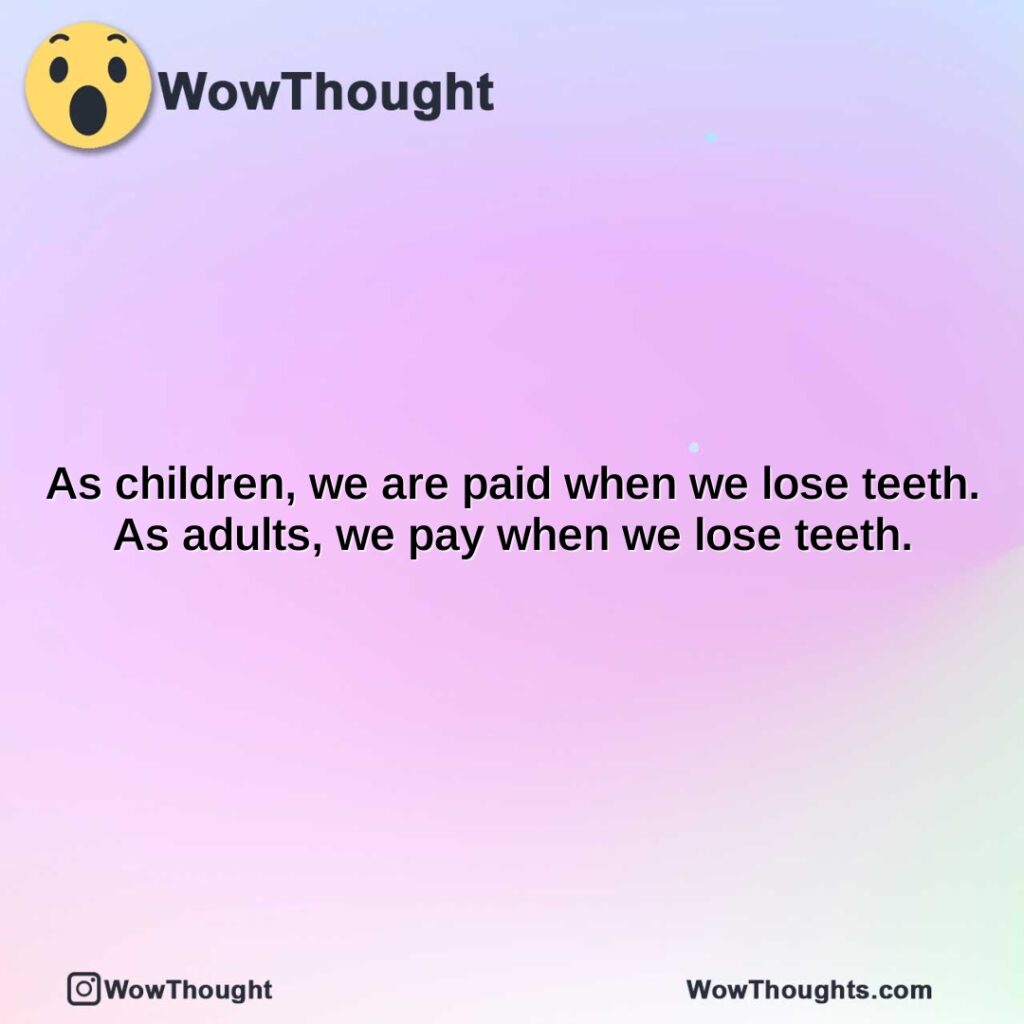 WowThought

As children, we are paid when we lose teeth. As adults, we pay when we lose teeth.

WowThought

WowThoughts.com